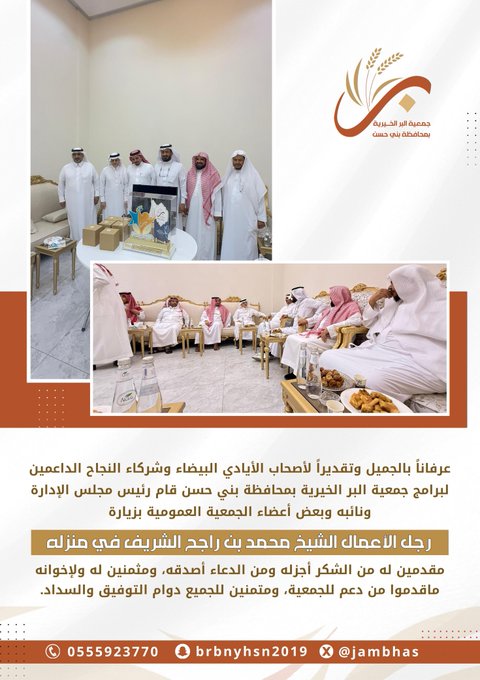 جمعية البر الخيرية بمحافظة بني حسن

عرفاناً بالجميل وتقديراً لأصحاب الأيادي البيضاء وشركاء النجاح الداعمين لبرامج جمعية البر الخيرية بمحافظة بني حسن قام رئيس مجلس الإدارة ونائبه وبعض أعضاء الجمعية العمومية بزيارة

رجل الأعمال الشيخ محمد بن راجح الشريف في منزله

مقدمين له من الشكر أجزله ومن الدعاء أصدقه، ومثمنين له ولإخوانه ماقدموا من دعم للجمعية، ومتمنين للجميع دوام التوفيق والسداد.

0555923770 brbnyhsn2019 @jambhas